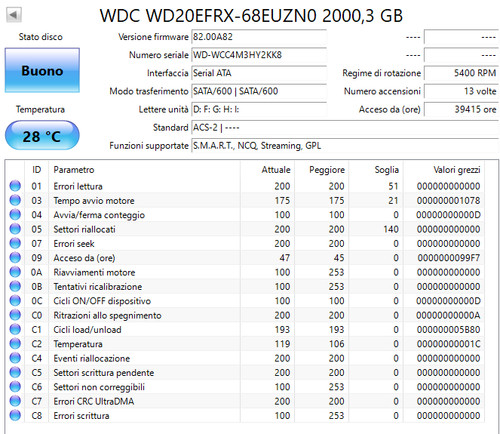 WDC WD20EFRX-68EUZN0 2000,3 GB

Stato disco

Buono

Temperatura

28 °C

Versione firmware 82.00A82

Numero seriale WD-WCC4M3HY2KK8

Interfaccia Serial ATA

Modo trasferimento SATA/600 | SATA/600

Lettere unità D: F: G: H: I:

Standard ACS-2 | ----

Funzioni supportate S.M.A.R.T., NCQ, Streaming, GPL

---- ----

---- ----

Regime di rotazione 5400 RPM

Numero accensioni 13 volte

Acceso da (ore) 39415 ore

| ID | Parametro | Attuale | Peggiore | Soglia | Valori grezzi |
|---|---|---|---|---|---|
| 01 | Errori lettura | 200 | 200 | 51 | 000000000000 |
| 03 | Tempo avvio motore | 175 | 175 | 21 | 000000001078 |
| 04 | Avvia/ferma conteggio | 100 | 100 | 0 | 00000000000D |
| 05 | Settori riallocati | 200 | 200 | 140 | 000000000000 |
| 07 | Errori seek | 200 | 200 | 0 | 000000000000 |
| 09 | Acceso da (ore) | 47 | 45 | 0 | 0000000099F7 |
| 0A | Riavviamenti motore | 100 | 253 | 0 | 000000000000 |
| 0B | Tentativi ricalibrazione | 100 | 253 | 0 | 000000000000 |
| 0C | Cicli ON/OFF dispositivo | 100 | 100 | 0 | 00000000000D |
| C0 | Ritrazioni allo spegnimento | 200 | 200 | 0 | 00000000000A |
| C1 | Cicli load/unload | 193 | 193 | 0 | 000000005B80 |
| C2 | Temperatura | 119 | 106 | 0 | 00000000001C |
| C4 | Eventi riallocazione | 200 | 200 | 0 | 000000000000 |
| C5 | Settori scrittura pendente | 200 | 200 | 0 | 000000000000 |
| C6 | Settori non correggibili | 100 | 253 | 0 | 000000000000 |
| C7 | Errori CRC UltraDMA | 200 | 200 | 0 | 000000000000 |
| C8 | Errori scrittura | 100 | 253 | 0 | 000000000000 |